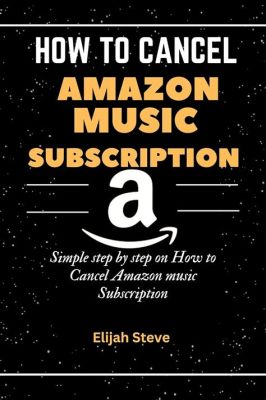 HOW TO CANCEL
AMAZON
MUSIC
SUBSCRIPTION

a

Simple step by step on How to Cancel Amazon music Subscription

Elijah Steve